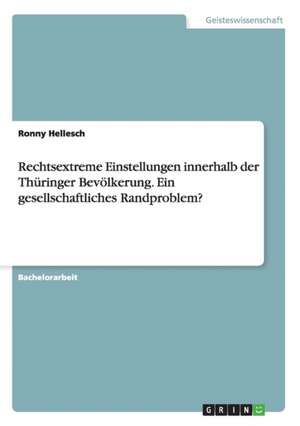 Geisteswissenschaft

Ronny Hellesch

Rechtsextreme Einstellungen innerhalb der Thüringer Bevölkerung. Ein gesellschaftliches Randproblem?

Bachelorarbeit

GRIN